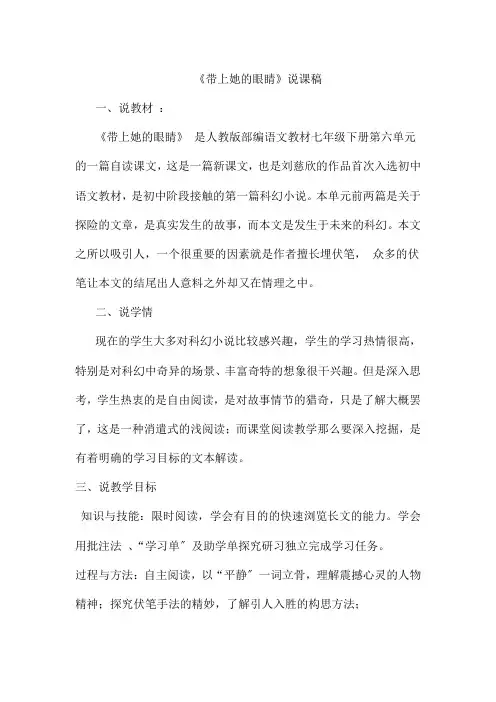 《带上她的眼睛》说课稿

一、说教材 ：

《带上她的眼睛》 是人教版部编语文教材七年级下册第六单元的一篇自读课文，这是一篇新课文，也是刘慈欣的作品首次入选初中语文教材，是初中阶段接触的第一篇科幻小说。本单元前两篇是关于探险的文章，是真实发生的故事，而本文是发生于未来的科幻。本文之所以吸引人，一个很重要的因素就是作者擅长埋伏笔， 众多的伏笔让本文的结尾出人意料之外却又在情理之中。

二、说学情

现在的学生大多对科幻小说比较感兴趣，学生的学习热情很高，特别是对科幻中奇异的场景、丰富奇特的想象很干兴趣。但是深入思考，学生热衷的是自由阅读，是对故事情节的猎奇，只是了解大概罢了，这是一种消遣式的浅阅读；而课堂阅读教学那么要深入挖掘，是有着明确的学习目标的文本解读。

三、说教学目标

知识与技能：限时阅读，学会有目的的快速浏览长文的能力。学会用批注法 、“学习单〞及助学单探究研习独立完成学习任务。

过程与方法：自主阅读，以“平静〞一词立骨，理解震撼心灵的人物精神；探究伏笔手法的精妙，了解引人入胜的构思方法；